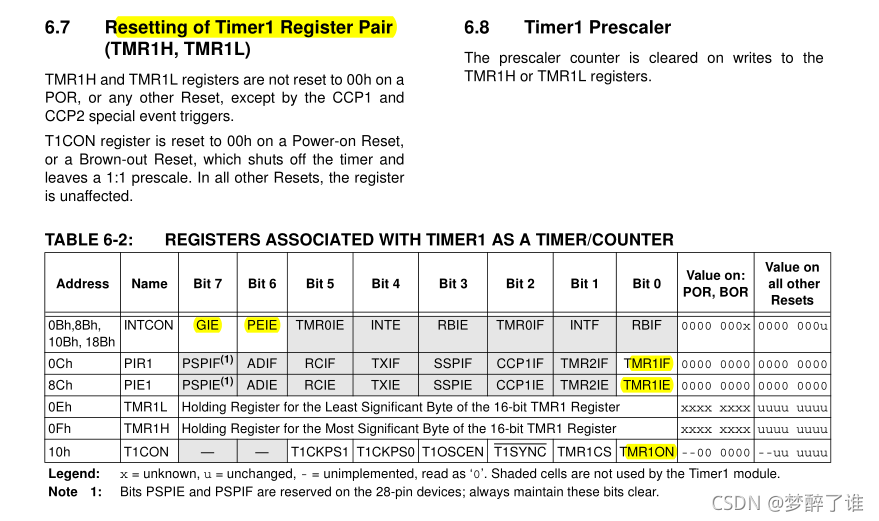 6.7 Resetting of Timer1 Register Pair (TMR1H, TMR1L)

TMR1H and TMR1L registers are not reset to 00h on a POR, or any other Reset, except by the CCP1 and CCP2 special event triggers.

T1CON register is reset to 00h on a Power-on Reset, or a Brown-out Reset, which shuts off the timer and leaves a 1:1 prescale. In all other Resets, the register is unaffected.

6.8 Timer1 Prescaler

The prescaler counter is cleared on writes to the TMR1H or TMR1L registers.

TABLE 6-2: REGISTERS ASSOCIATED WITH TIMER1 AS A TIMER/COUNTER

| Address | Name | Bit 7 | Bit 6 | Bit 5 | Bit 4 | Bit 3 | Bit 2 | Bit 1 | Bit 0 | Value on: POR, BOR | Value on all other Resets |
|---|---|---|---|---|---|---|---|---|---|---|---|
| 0Bh,8Bh, 10Bh, 18Bh | INTCON | GIE | PEIE | TMR0IE | INTE | RBIE | TMR0IF | INTF | RBIF | 0000 000x | 0000 000u |
| 0Ch | PIR1 | PSPIF$^{(1)}$ | ADIF | RCIF | TXIF | SSPIF | CCP1IF | TMR2IF | TMR1IF | 0000 0000 | 0000 0000 |
| 8Ch | PIE1 | PSPIE$^{(1)}$ | ADIE | RCIE | TXIE | SSPIE | CCP1IE | TMR2IE | TMR1IE | 0000 0000 | 0000 0000 |
| 0Eh | TMR1L | Holding Register for the Least Significant Byte of the 16-bit TMR1 Register | | | | | | | | xxxx xxxx | uuuu uuuu |
| 0Fh | TMR1H | Holding Register for the Most Significant Byte of the 16-bit TMR1 Register | | | | | | | | xxxx xxxx | uuuu uuuu |
| 10h | T1CON | — | — | T1CKPS1 | T1CKPS0 | T1OSCEN | $\overline{T1SYNC}$ | TMR1CS | TMR1ON | --00 0000 | --uu uuuu |

Legend: x = unknown, u = unchanged, - = unimplemented, read as '0'. Shaded cells are not used by the Timer1 module.
Note 1: Bits PSPIE and PSPIF are reserved on the 28-pin devices; always maintain these bits clear.

CSDN @梦醉了谁